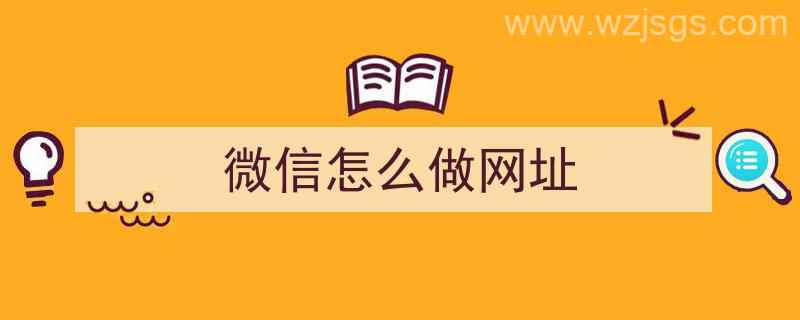 www.wzjsgs.com

微信怎么做网址